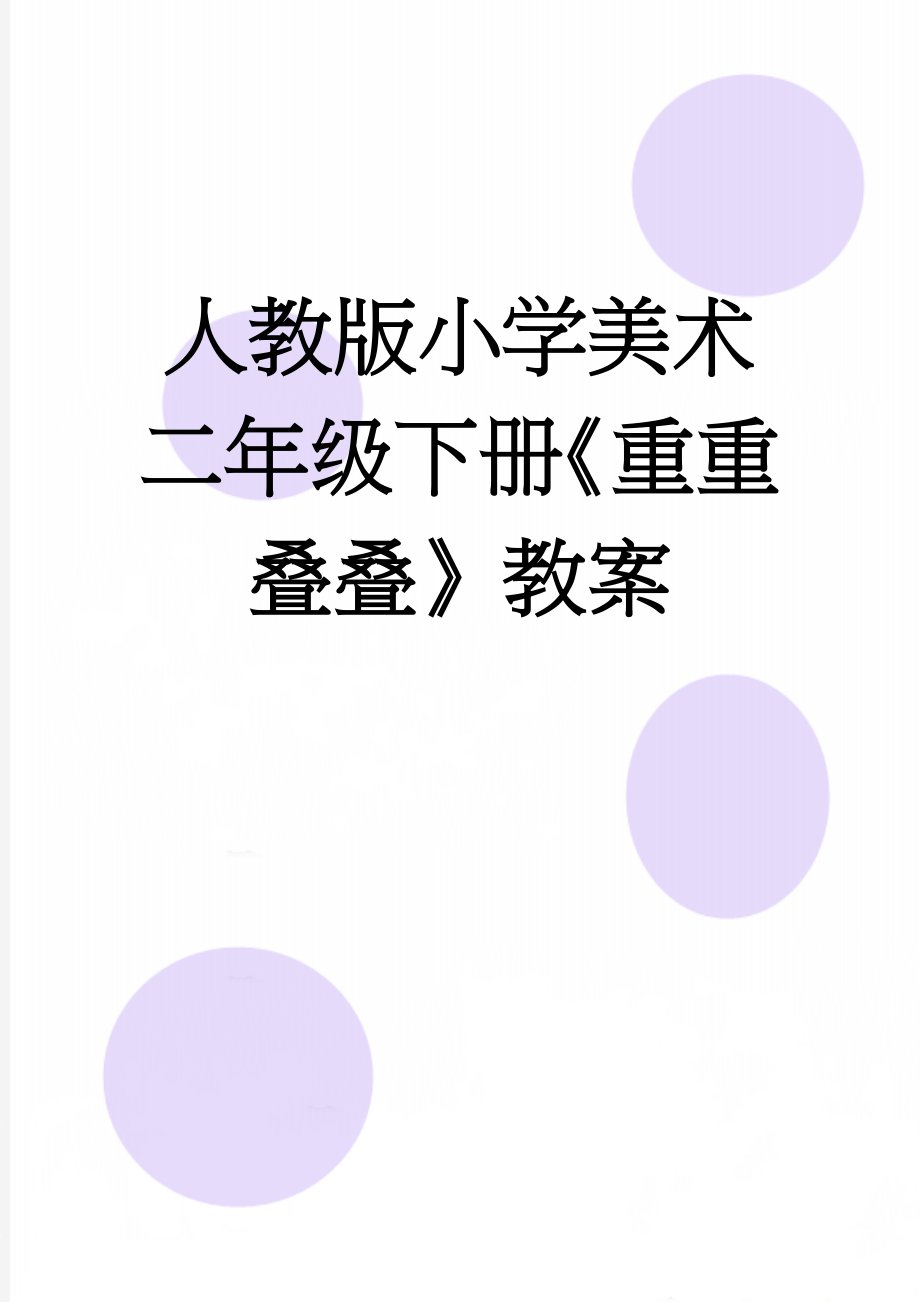 人教版小学美术二年级下册《重重叠叠》教案